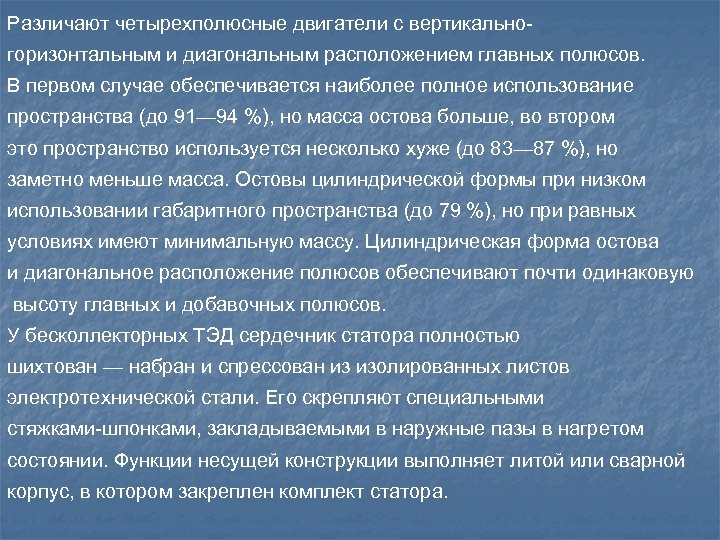 Различают четырехполюсные двигатели с вертикально-горизонтальным и диагональным расположением главных полюсов. В первом случае обеспечивается наиболее полное использование пространства (до 91—94 %), но масса остова больше, во втором это пространство используется несколько хуже (до 83—87 %), но заметно меньше масса. Остовы цилиндрической формы при низком использовании габаритного пространства (до 79 %), но при равных условиях имеют минимальную массу. Цилиндрическая форма остова и диагональное расположение полюсов обеспечивают почти одинаковую высоту главных и добавочных полюсов.
У бесколлекторных ТЭД сердечник статора полностью шихтован — набран и спрессован из изолированных листов электротехнической стали. Его скрепляют специальными стяжками-шпонками, закладываемыми в наружные пазы в нагретом состоянии. Функции несущей конструкции выполняет литой или сварной корпус, в котором закреплен комплект статора.